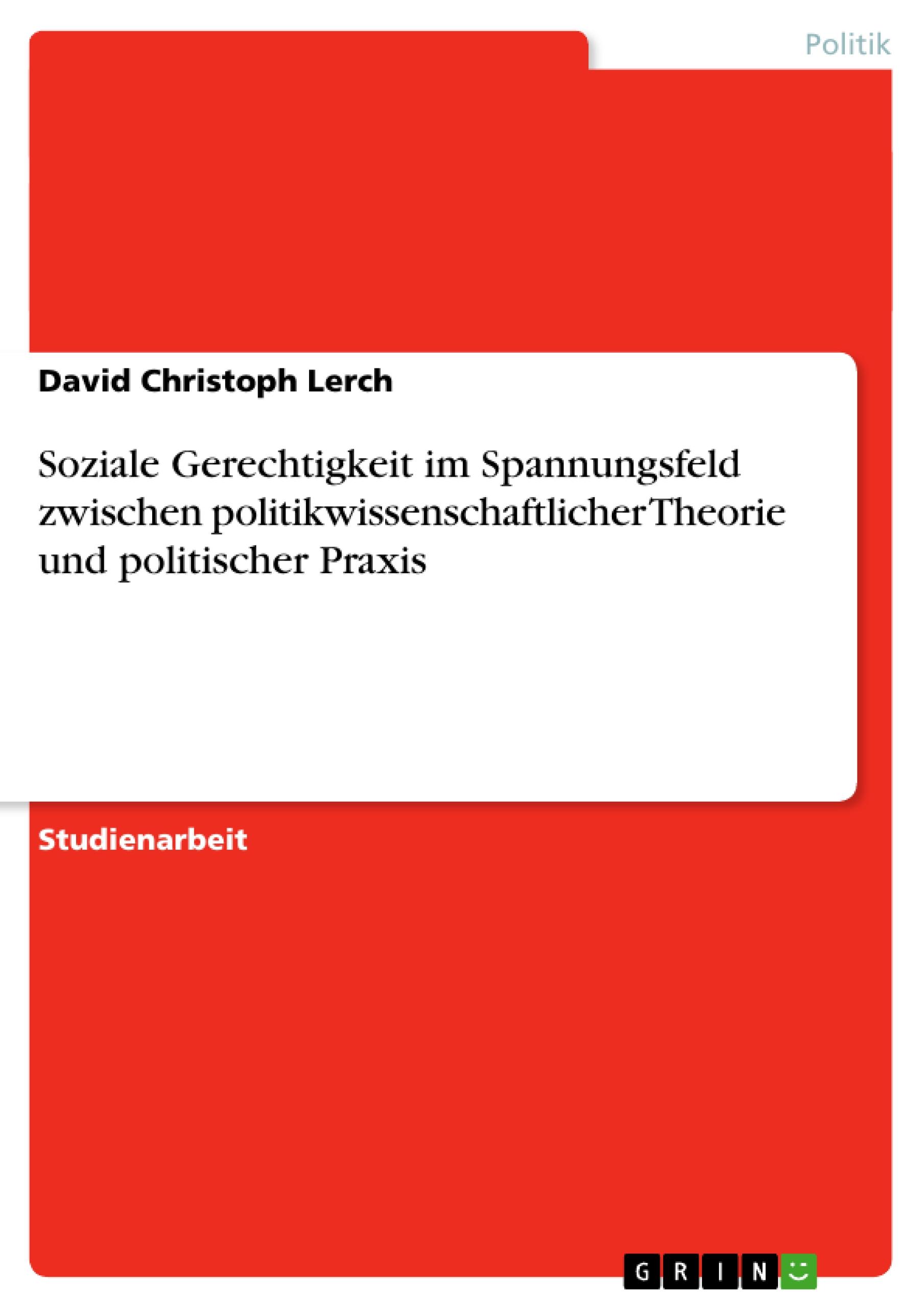 Politik

David Christoph Lerch

Soziale Gerechtigkeit im Spannungsfeld zwischen politikwissenschaftlicher Theorie und politischer Praxis

Studienarbeit

GRIN